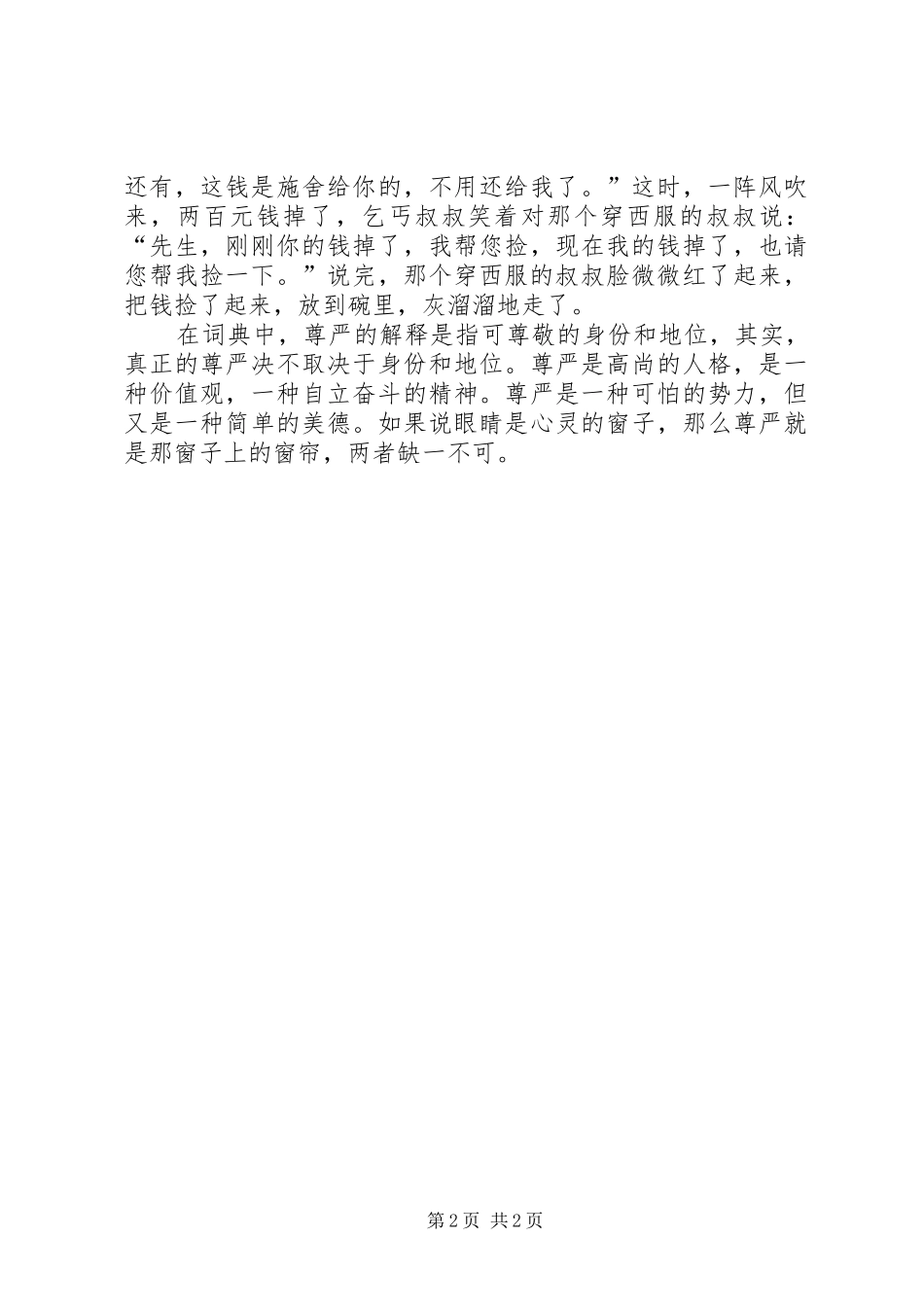 还有，这钱是施舍给你的，不用还给我了。”这时，一阵风吹来，两百元钱掉了，乞丐叔叔笑着对那个穿西服的叔叔说：“先生，刚刚你的钱掉了，我帮您捡，现在我的钱掉了，也请您帮我捡一下。”说完，那个穿西服的叔叔脸微微红了起来，把钱捡了起来，放到碗里，灰溜溜地走了。

在词典中，尊严的解释是指可尊敬的身份和地位，其实，真正的尊严决不取决于身份和地位。尊严是高尚的人格，是一种价值观，一种自立奋斗的精神。尊严是一种可怕的势力，但又是一种简单的美德。如果说眼睛是心灵的窗子，那么尊严就是那窗子上的窗帘，两者缺一不可。

第2页 共2页